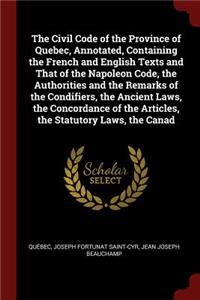 The Civil Code of the Province of Quebec, Annotated, Containing the French and English Texts and That of the Napoleon Code, the Authorities and the Remarks of the Condifiers, the Ancient Laws, the Concordance of the Articles, the Statutory Laws, the Canad

Scholar
SELECT

QUÉBEC, JOSEPH FORTUNAT SAINT-CYR, JEAN JOSEPH BEAUCHAMP